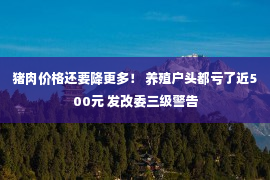 猪肉价格还要降更多！ 养殖户头都亏了近500元 发改委三级警告